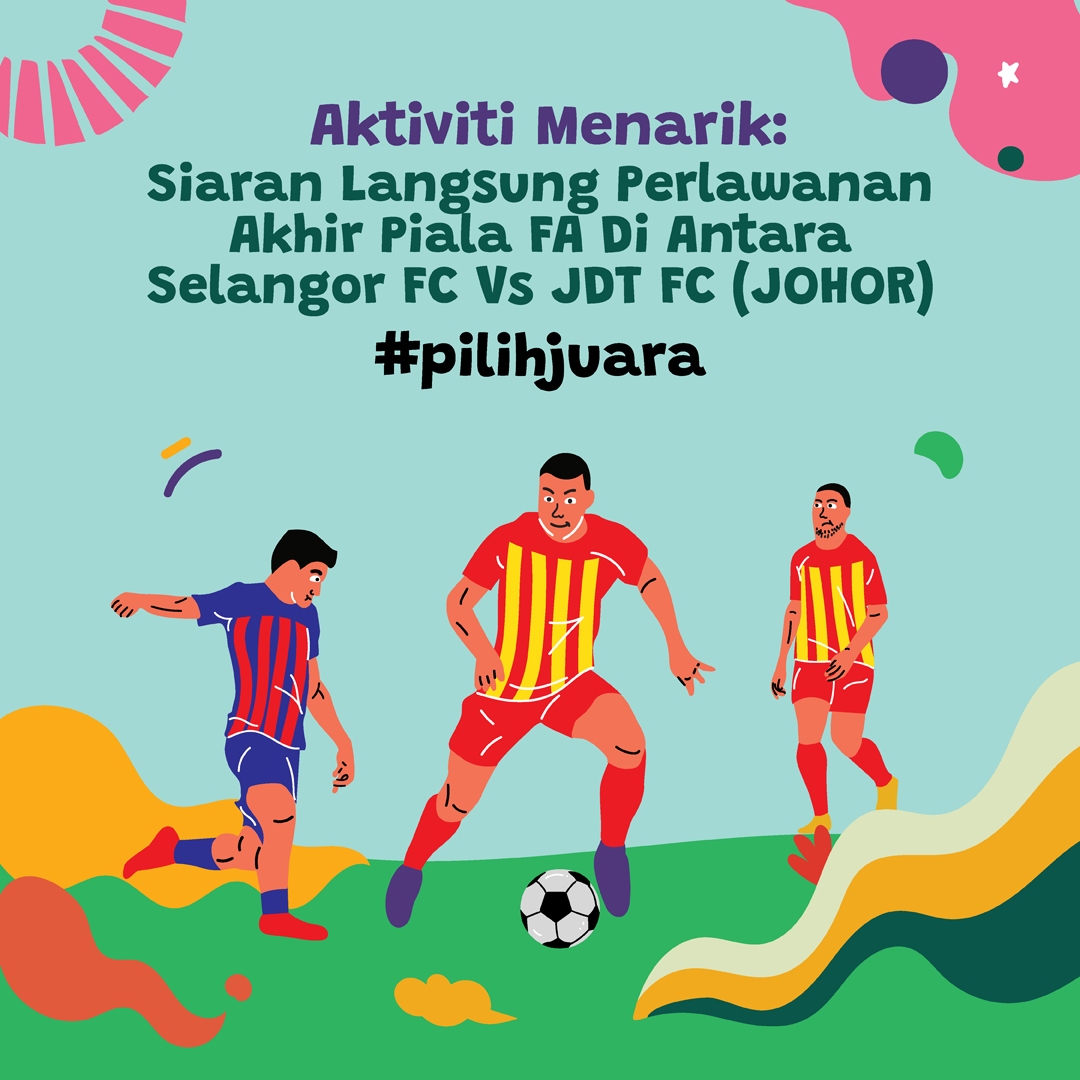 Aktiviti Menarik:
Siaran Langsung Perlawanan Akhir Piala FA Di Antara Selangor FC Vs JDT FC (JOHOR)

#pilihjuara